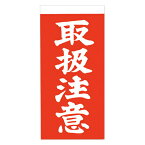 取扱注意